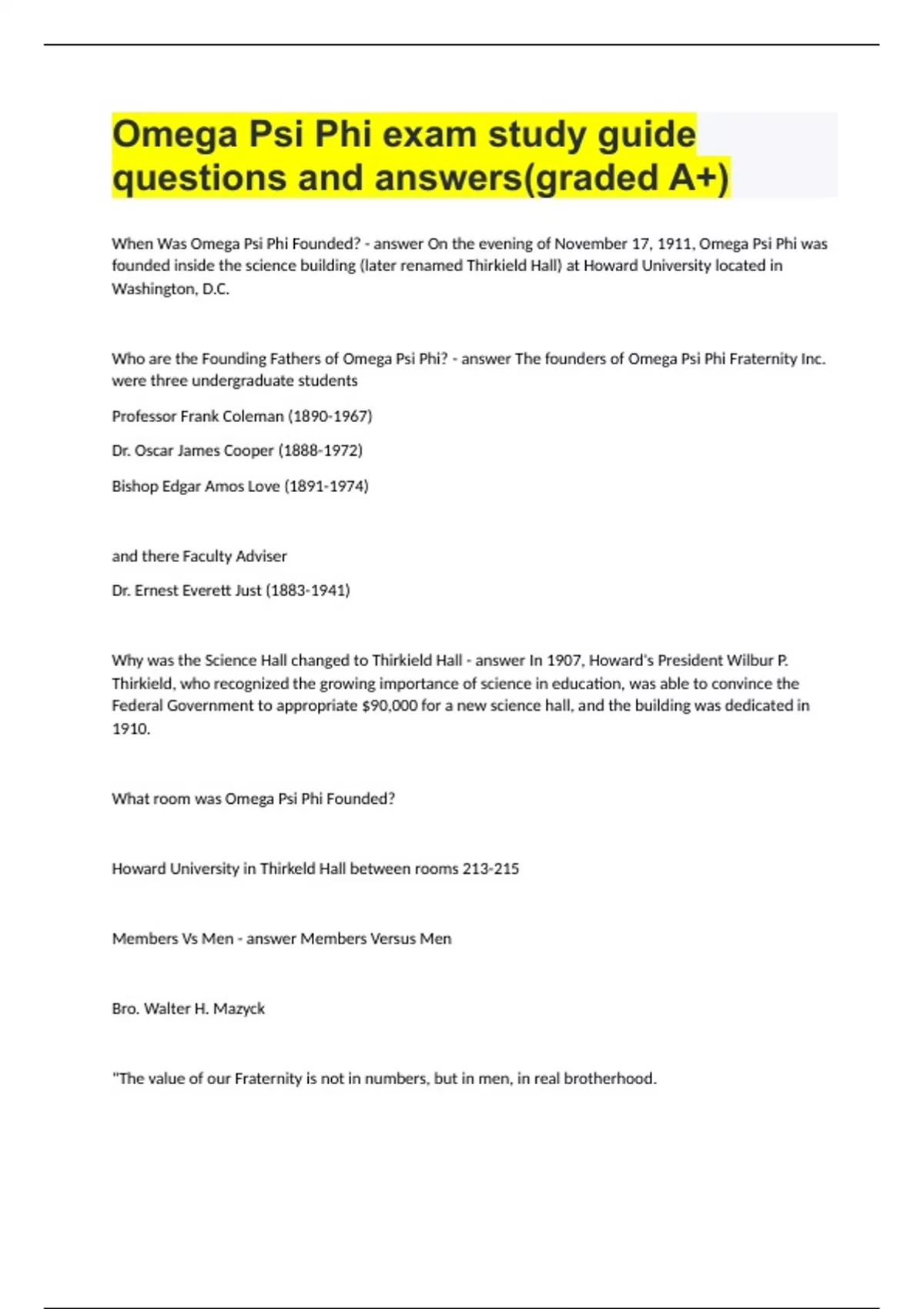 Omega Psi Phi exam study guide questions and answers(graded A+)

When Was Omega Psi Phi Founded? - answer On the evening of November 17, 1911, Omega Psi Phi was founded inside the science building (later renamed Thirkield Hall) at Howard University located in Washington, D.C.

Who are the Founding Fathers of Omega Psi Phi? - answer The founders of Omega Psi Phi Fraternity Inc. were three undergraduate students

Professor Frank Coleman (1890-1967)

Dr. Oscar James Cooper (1888-1972)

Bishop Edgar Amos Love (1891-1974)

and there Faculty Adviser

Dr. Ernest Everett Just (1883-1941)

Why was the Science Hall changed to Thirkield Hall - answer In 1907, Howard's President Wilbur P. Thirkield, who recognized the growing importance of science in education, was able to convince the Federal Government to appropriate $90,000 for a new science hall, and the building was dedicated in 1910.

What room was Omega Psi Phi Founded?

Howard University in Thirkeld Hall between rooms 213-215

Members Vs Men - answer Members Versus Men

Bro. Walter H. Mazyck

"The value of our Fraternity is not in numbers, but in men, in real brotherhood.